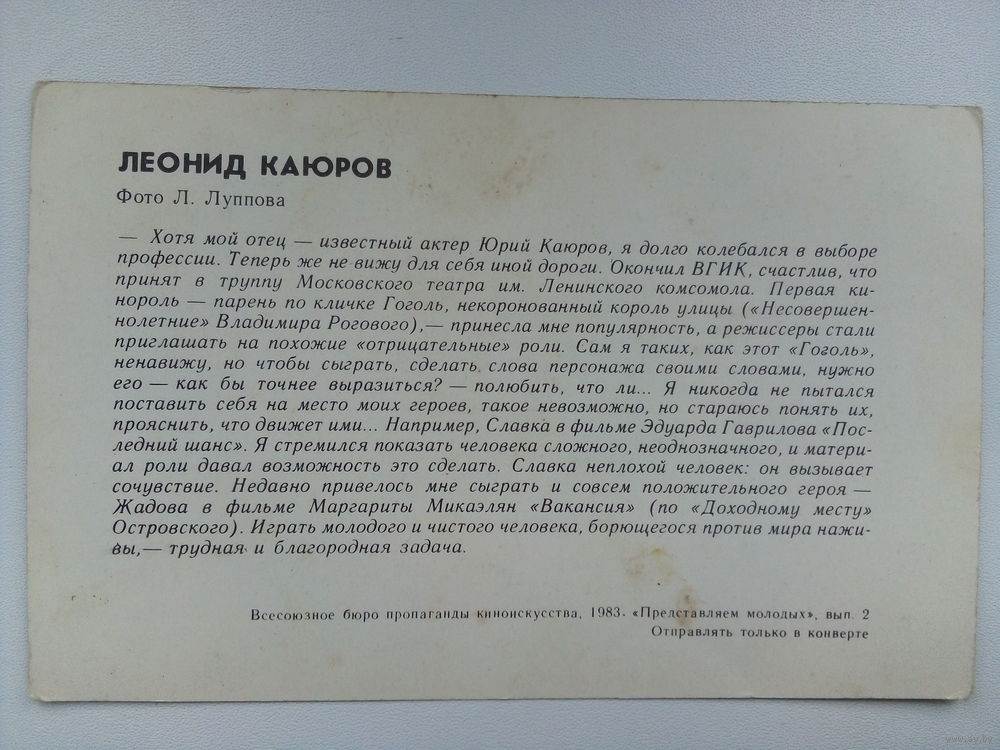 ЛЕОНИД КАЮРОВ

Фото Л. Луппова

— Хотя мой отец — известный актер Юрий Каюров, я долго колебался в выборе профессии. Теперь же не вижу для себя иной дороги. Окончил ВГИК, счастлив, что принят в труппу Московского театра им. Ленинского комсомола. Первая кинороль — парень по кличке Гоголь, некоронованный король улицы («Несовершеннолетние» Владимира Рогового),— принесла мне популярность, а режиссеры стали приглашать на похожие «отрицательные» роли. Сам я таких, как этот «Гоголь», ненавижу, но чтобы сыграть, сделать слова персонажа своими словами, нужно его — как бы точнее выразиться? — полюбить, что ли... Я никогда не пытался поставить себя на место моих героев, такое невозможно, но стараюсь понять их, прояснить, что движет ими... Например, Славка в фильме Эдуарда Гаврилова «Последний шанс». Я стремился показать человека сложного, неоднозначного, и материал роли давал возможность это сделать. Славка неплохой человек: он вызывает сочувствие. Недавно привелось мне сыграть и совсем положительного героя — Жадова в фильме Маргариты Микаэлян «Вакансия» (по «Доходному месту» Островского). Играть молодого и чистого человека, борющегося против мира наживы,— трудная и благородная задача.

Всесоюзное бюро пропаганды киноискусства, 1983. «Представляем молодых», вып. 2
Отправлять только в конверте